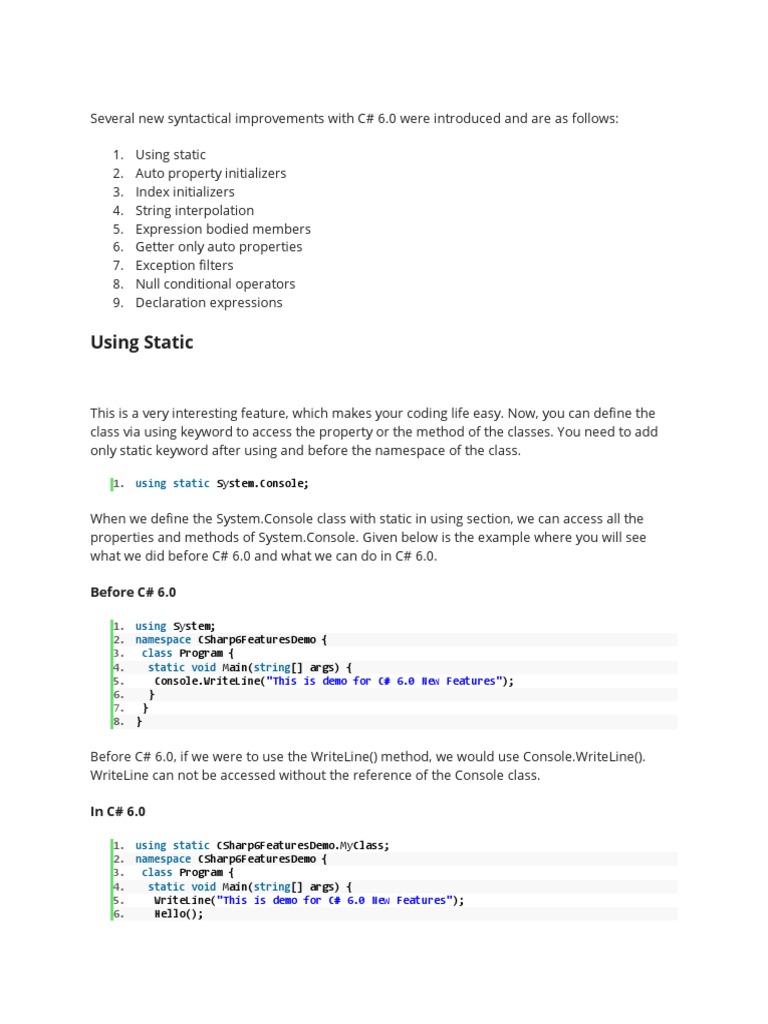 Several new syntactical improvements with C# 6.0 were introduced and are as follows:

1. Using static
2. Auto property initializers
3. Index initializers
4. String interpolation
5. Expression bodied members
6. Getter only auto properties
7. Exception filters
8. Null conditional operators
9. Declaration expressions

Using Static

This is a very interesting feature, which makes your coding life easy. Now, you can define the class via using keyword to access the property or the method of the classes. You need to add only static keyword after using and before the namespace of the class.

1. using static System.Console;

When we define the System.Console class with static in using section, we can access all the properties and methods of System.Console. Given below is the example where you will see what we did before C# 6.0 and what we can do in C# 6.0.

Before C# 6.0

1. using System;
2. namespace CSharp6FeaturesDemo {
3.  class Program {
4.   static void Main(string[] args) {
5.    Console.WriteLine("This is demo for C# 6.0 New Features");
6.   }
7.  }
8. }

Before C# 6.0, if we were to use the WriteLine() method, we would use Console.WriteLine(). WriteLine can not be accessed without the reference of the Console class.

In C# 6.0

1. using static CSharp6FeaturesDemo.MyClass;
2. namespace CSharp6FeaturesDemo {
3.  class Program {
4.   static void Main(string[] args) {
5.    WriteLine("This is demo for C# 6.0 New Features");
6.    Hello();